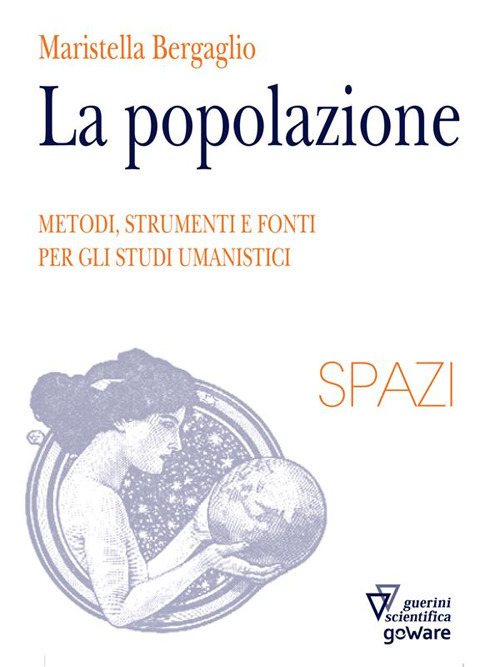 Maristella Bergaglio

La popolazione

METODI, STRUMENTI E FONTI
PER GLI STUDI UMANISTICI

SPAZI

guerini
scientifica
goWare